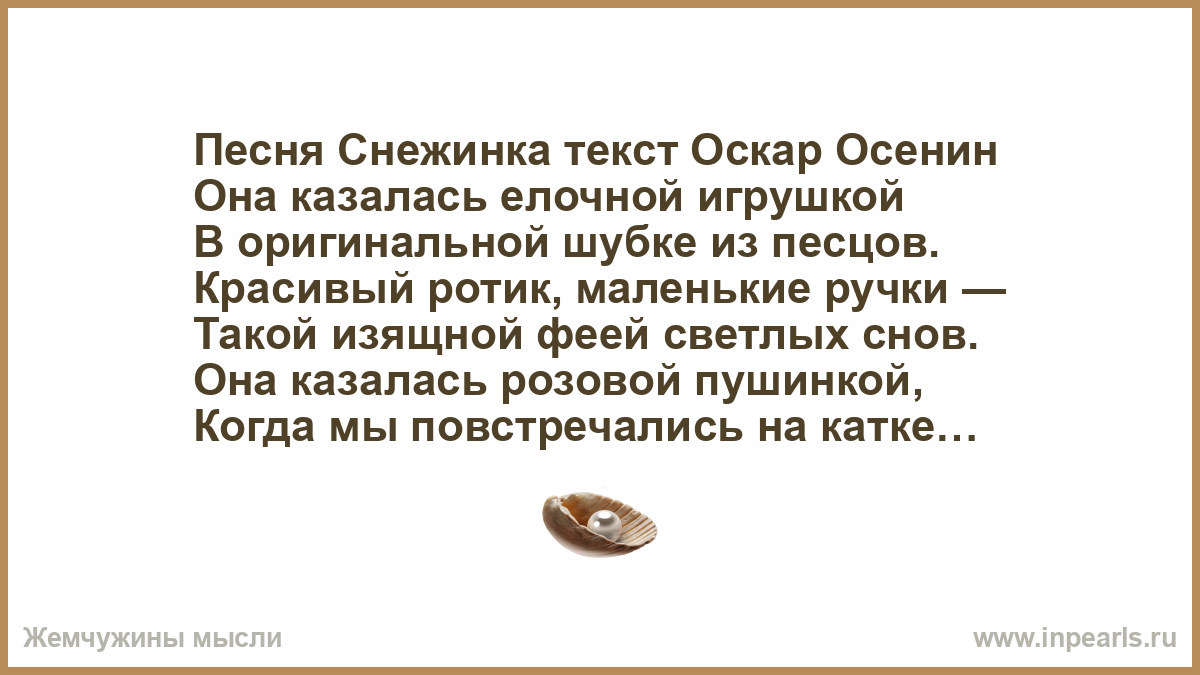 Песня Снежинка текст Оскар Осенин
Она казалась елочной игрушкой
В оригинальной шубке из песцов.
Красивый ротик, маленькие ручки —
Такой изящной феей светлых снов.
Она казалась розовой пушинкой,
Когда мы повстречались на катке…

Жемчужины мысли

www.inpearls.ru